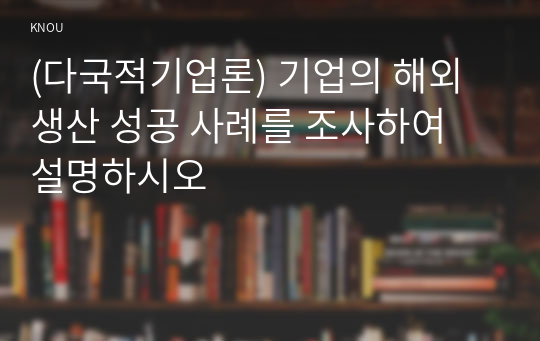 KNOU

(다국적기업론) 기업의 해외 생산 성공 사례를 조사하여 설명하시오